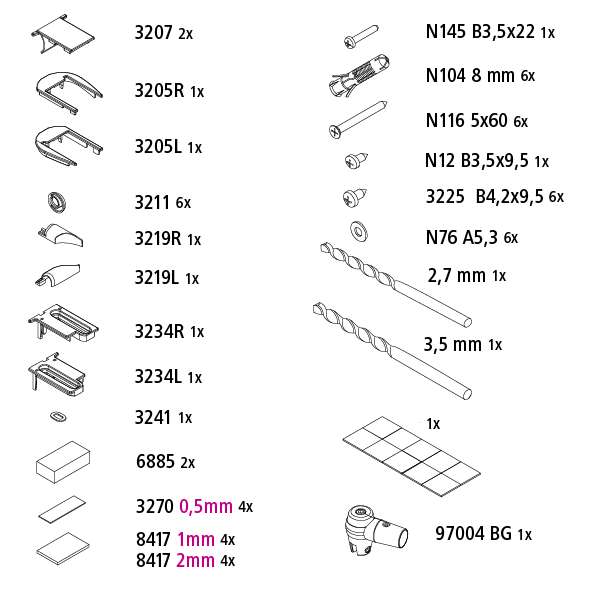 3207 2x

3205R 1x

3205L 1x

3211 6x

3219R 1x

3219L 1x

3234R 1x

3234L 1x

3241 1x

6885 2x

3270 0,5mm 4x

8417 1mm 4x
8417 2mm 4x

N145 B3,5x22 1x

N104 8 mm 6x

N116 5x60 6x

N12 B3,5x9,5 1x

3225 B4,2x9,5 6x

N76 A5,3 6x

2,7 mm 1x

3,5 mm 1x

1x

97004 BG 1x